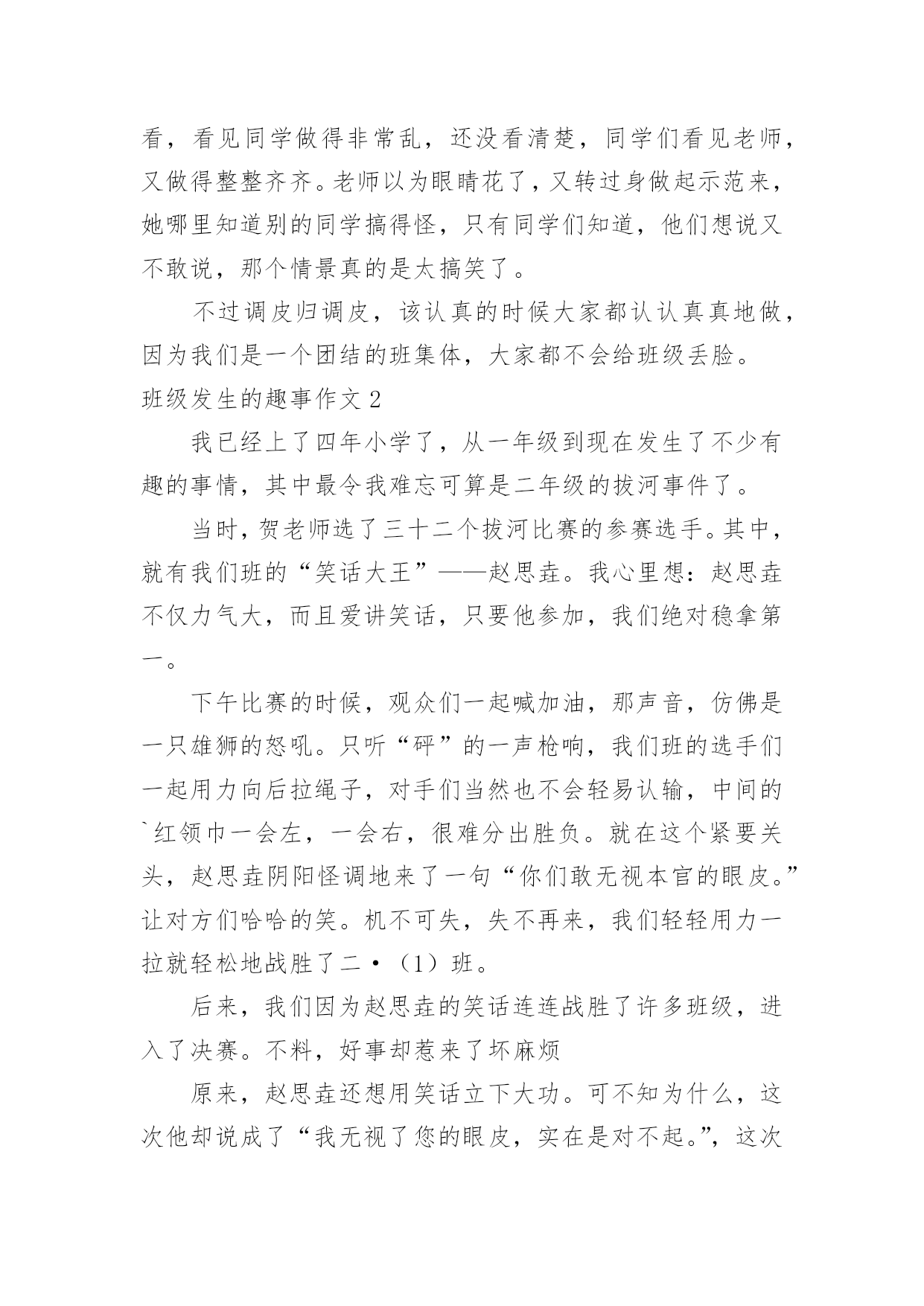 看，看见同学做得非常乱，还没看清楚，同学们看见老师，又做得整整齐齐。老师以为眼睛花了，又转过身做起示范来，她哪里知道别的同学搞得怪，只有同学们知道，他们想说又不敢说，那个情景真的是太搞笑了。

不过调皮归调皮，该认真的时候大家都认认真真地做，因为我们是一个团结的班集体，大家都不会给班级丢脸。

班级发生的趣事作文 2

我已经上了四年小学了，从一年级到现在发生了不少有趣的事情，其中最令我难忘可算是二年级的拔河事件了。

当时，贺老师选了三十二个拔河比赛的参赛选手。其中，就有我们班的“笑话大王”——赵思垚。我心里想：赵思垚不仅力气大，而且爱讲笑话，只要他参加，我们绝对稳拿第一。

下午比赛的时候，观众们一起喊加油，那声音，仿佛是一只雄狮的怒吼。只听“砰”的一声枪响，我们班的选手们一起用力向后拉绳子，对手们当然也不会轻易认输，中间的`红领巾一会左，一会右，很难分出胜负。就在这个紧要关头，赵思垚阴阳怪调地来了一句“你们敢无视本官的眼皮。”让对方们哈哈的笑。机不可失，失不再来，我们轻轻用力一拉就轻松地战胜了二·（1）班。

后来，我们因为赵思垚的笑话连连战胜了许多班级，进入了决赛。不料，好事却惹来了坏麻烦

原来，赵思垚还想用笑话立下大功。可不知为什么，这次他却说成了“我无视了您的眼皮，实在是对不起。”，这次